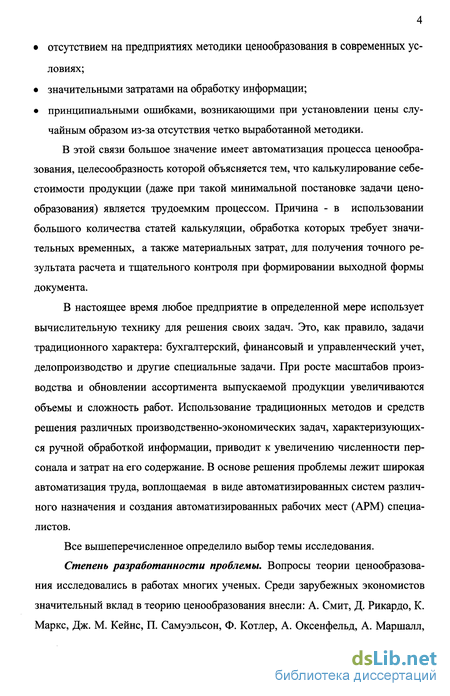 4

• отсутствием на предприятиях методики ценообразования в современных условиях;

• значительными затратами на обработку информации;

• принципиальными ошибками, возникающими при установлении цены случайным образом из-за отсутствия четко выработанной методики.

В этой связи большое значение имеет автоматизация процесса ценообразования, целесообразность которой объясняется тем, что калькулирование себестоимости продукции (даже при такой минимальной постановке задачи ценообразования) является трудоемким процессом. Причина - в использовании большого количества статей калькуляции, обработка которых требует значительных временных, а также материальных затрат, для получения точного результата расчета и тщательного контроля при формировании выходной формы документа.

В настоящее время любое предприятие в определенной мере использует вычислительную технику для решения своих задач. Это, как правило, задачи традиционного характера: бухгалтерский, финансовый и управленческий учет, делопроизводство и другие специальные задачи. При росте масштабов производства и обновлении ассортимента выпускаемой продукции увеличиваются объемы и сложность работ. Использование традиционных методов и средств решения различных производственно-экономических задач, характеризующихся ручной обработкой информации, приводит к увеличению численности персонала и затрат на его содержание. В основе решения проблемы лежит широкая автоматизация труда, воплощаемая в виде автоматизированных систем различного назначения и создания автоматизированных рабочих мест (АРМ) специалистов.

Все вышеперечисленное определило выбор темы исследования.

Степень разработанности проблемы. Вопросы теории ценообразования исследовались в работах многих ученых. Среди зарубежных экономистов значительный вклад в теорию ценообразования внесли: А. Смит, Д. Рикардо, К. Маркс, Дж. М. Кейнс, П. Самуэльсон, Ф. Котлер, А. Оксенфельд, А. Маршалл,

dsLib.net
библиотека диссертаций